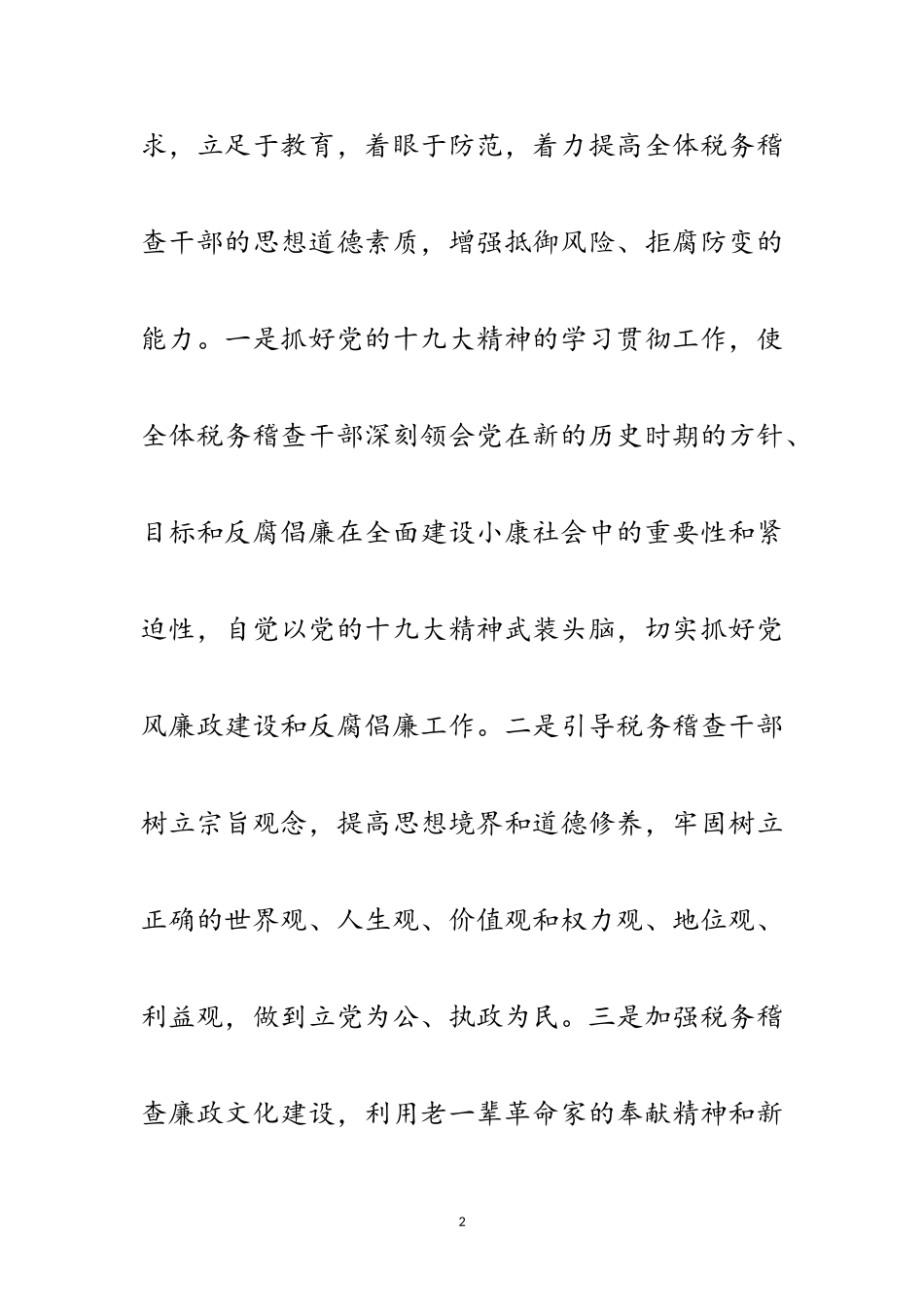 求，立足于教育，着眼于防范，着力提高全体税务稽查干部的思想道德素质，增强抵御风险、拒腐防变的能力。一是抓好党的十九大精神的学习贯彻工作，使全体税务稽查干部深刻领会党在新的历史时期的方针、目标和反腐倡廉在全面建设小康社会中的重要性和紧迫性，自觉以党的十九大精神武装头脑，切实抓好党风廉政建设和反腐倡廉工作。二是引导税务稽查干部树立宗旨观念，提高思想境界和道德修养，牢固树立正确的世界观、人生观、价值观和权力观、地位观、利益观，做到立党为公、执政为民。三是加强税务稽查廉政文化建设，利用老一辈革命家的奉献精神和新

2